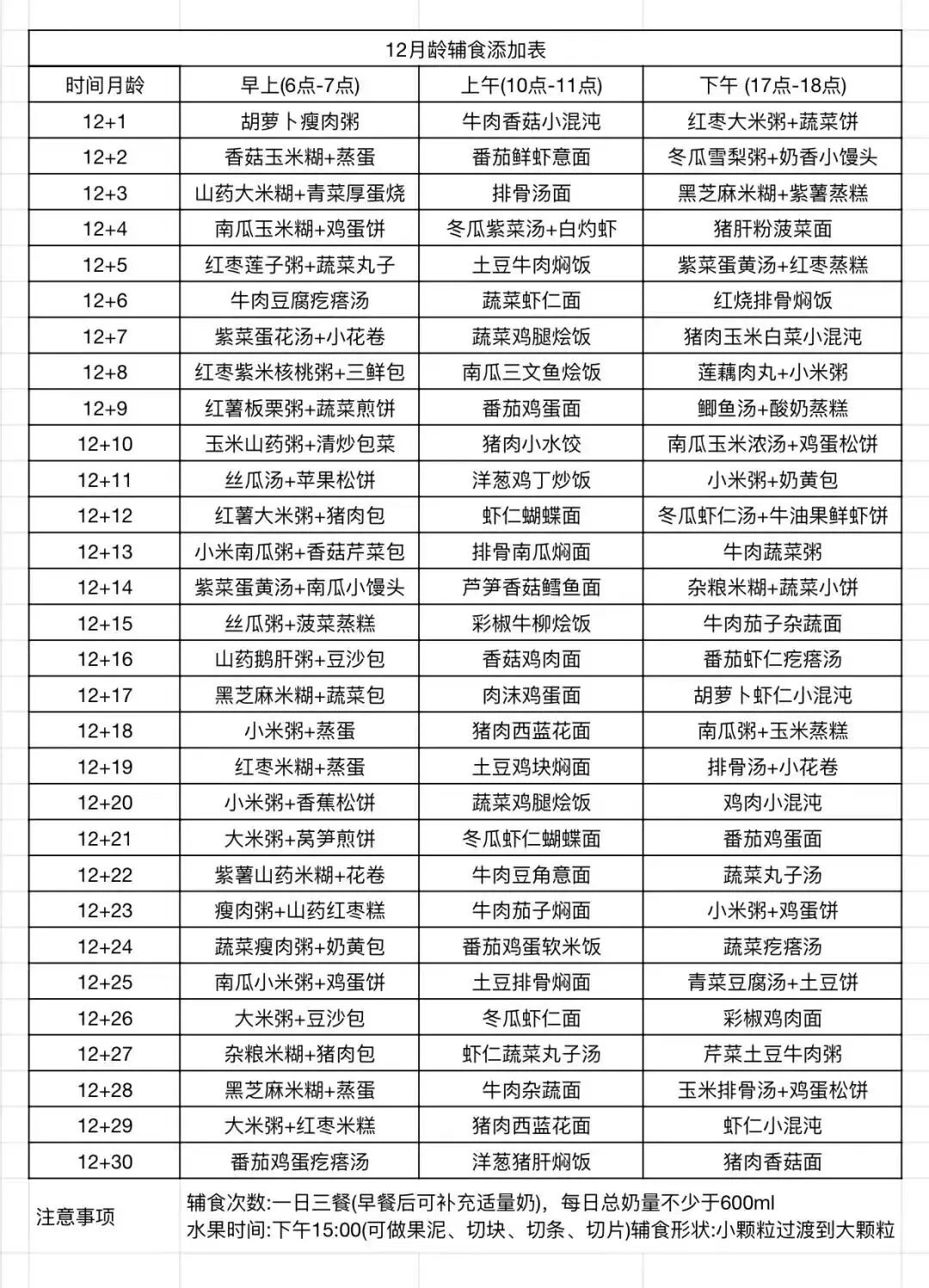 12月龄辅食添加表

| 时间月龄 | 早上(6点-7点) | 上午(10点-11点) | 下午 (17点-18点) |
|---|---|---|---|
| 12+1 | 胡萝卜瘦肉粥 | 牛肉香菇小混沌 | 红枣大米粥+蔬菜饼 |
| 12+2 | 香菇玉米糊+蒸蛋 | 番茄鲜虾意面 | 冬瓜雪梨粥+奶香小馒头 |
| 12+3 | 山药大米糊+青菜厚蛋烧 | 排骨汤面 | 黑芝麻米糊+紫薯蒸糕 |
| 12+4 | 南瓜玉米糊+鸡蛋饼 | 冬瓜紫菜汤+白灼虾 | 猪肝粉菠菜面 |
| 12+5 | 红枣莲子粥+蔬菜丸子 | 土豆牛肉焖饭 | 紫菜蛋黄汤+红枣蒸糕 |
| 12+6 | 牛肉豆腐疙瘩汤 | 蔬菜虾仁面 | 红烧排骨焖饭 |
| 12+7 | 紫菜蛋花汤+小花卷 | 蔬菜鸡腿烩饭 | 猪肉玉米白菜小混沌 |
| 12+8 | 红枣紫米核桃粥+三鲜包 | 南瓜三文鱼烩饭 | 莲藕肉丸+小米粥 |
| 12+9 | 红薯板栗粥+蔬菜煎饼 | 番茄鸡蛋面 | 鲫鱼汤+酸奶蒸糕 |
| 12+10 | 玉米山药粥+清炒包菜 | 猪肉小水饺 | 南瓜玉米浓汤+鸡蛋松饼 |
| 12+11 | 丝瓜汤+苹果松饼 | 洋葱鸡丁炒饭 | 小米粥+奶黄包 |
| 12+12 | 红薯大米粥+猪肉包 | 虾仁蝴蝶面 | 冬瓜虾仁汤+牛油果鲜虾饼 |
| 12+13 | 小米南瓜粥+香菇芹菜包 | 排骨南瓜焖面 | 牛肉蔬菜粥 |
| 12+14 | 紫菜蛋黄汤+南瓜小馒头 | 芦笋香菇鳕鱼面 | 杂粮米糊+蔬菜小饼 |
| 12+15 | 丝瓜粥+菠菜蒸糕 | 彩椒牛柳烩饭 | 牛肉茄子杂蔬面 |
| 12+16 | 山药鹅肝粥+豆沙包 | 香菇鸡肉面 | 番茄虾仁疙瘩汤 |
| 12+17 | 黑芝麻米糊+蔬菜包 | 肉沫鸡蛋面 | 胡萝卜虾仁小混沌 |
| 12+18 | 小米粥+蒸蛋 | 猪肉西蓝花面 | 南瓜粥+玉米蒸糕 |
| 12+19 | 红枣米糊+蒸蛋 | 土豆鸡块焖面 | 排骨汤+小花卷 |
| 12+20 | 小米粥+香蕉松饼 | 蔬菜鸡腿烩饭 | 鸡肉小混沌 |
| 12+21 | 大米粥+莴笋煎饼 | 冬瓜虾仁蝴蝶面 | 番茄鸡蛋面 |
| 12+22 | 紫薯山药米糊+花卷 | 牛肉豆角意面 | 蔬菜丸子汤 |
| 12+23 | 瘦肉粥+山药红枣糕 | 牛肉茄子焖面 | 小米粥+鸡蛋饼 |
| 12+24 | 蔬菜瘦肉粥+奶黄包 | 番茄鸡蛋软米饭 | 蔬菜疙瘩汤 |
| 12+25 | 南瓜小米粥+鸡蛋饼 | 土豆排骨焖面 | 青菜豆腐汤+土豆饼 |
| 12+26 | 大米粥+豆沙包 | 冬瓜虾仁面 | 彩椒鸡肉面 |
| 12+27 | 杂粮米糊+猪肉包 | 虾仁蔬菜丸子汤 | 芹菜土豆牛肉粥 |
| 12+28 | 黑芝麻米糊+蒸蛋 | 牛肉杂蔬面 | 玉米排骨汤+鸡蛋松饼 |
| 12+29 | 大米粥+红枣米糕 | 猪肉西蓝花面 | 虾仁小混沌 |
| 12+30 | 番茄鸡蛋疙瘩汤 | 洋葱猪肝焖饭 | 猪肉香菇面 |

注意事项
辅食次数:一日三餐(早餐后可补充适量奶)，每日总奶量不少于600ml
水果时间:下午15:00(可做果泥、切块、切条、切片)辅食形状:小颗粒过渡到大颗粒